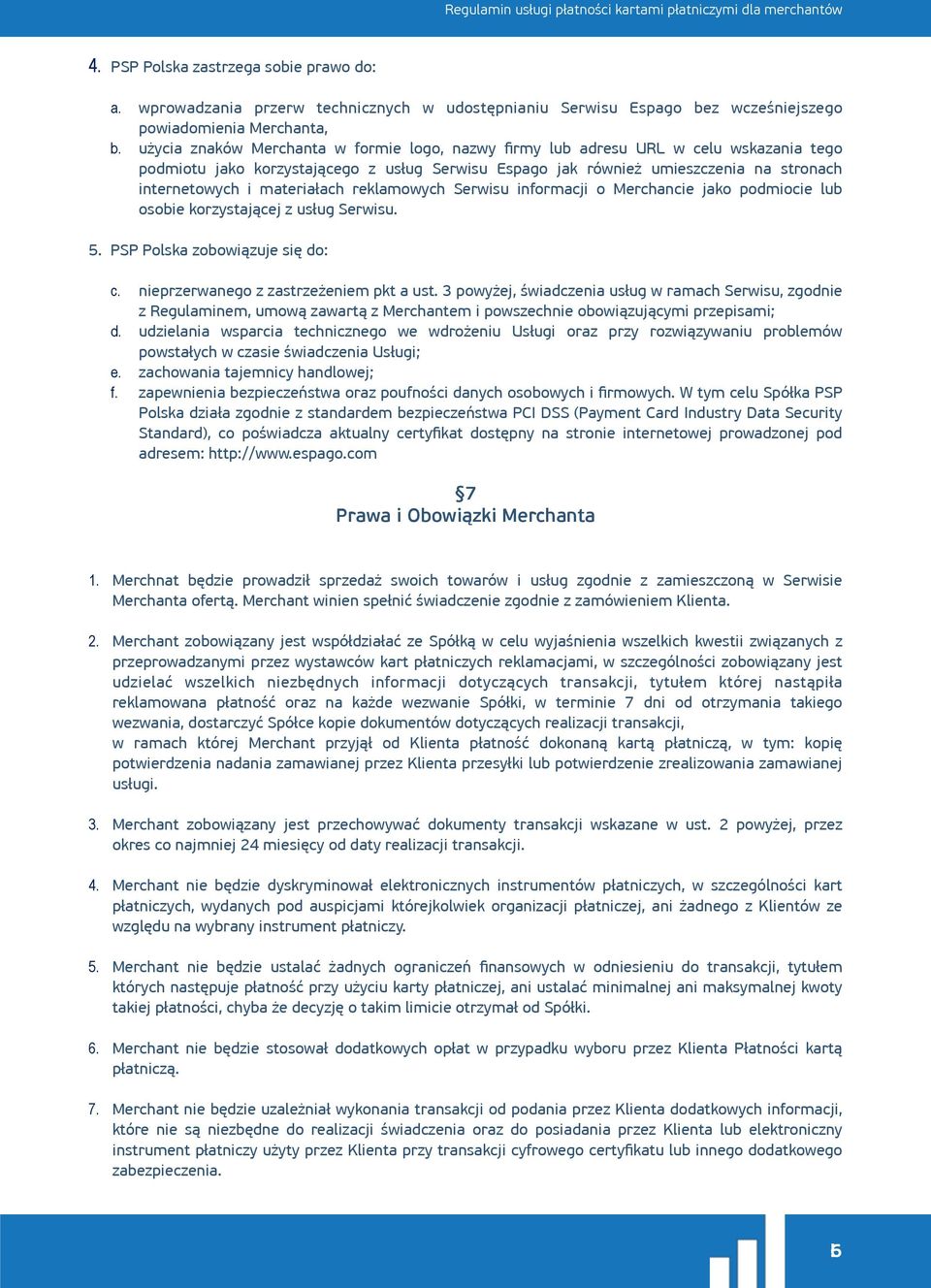 Regulamin usługi płatności kartami płatniczymi dla merchantów

4. PSP Polska zastrzega sobie prawo do:

a. wprowadzania przerw technicznych w udostępnianiu Serwisu Espago bez wcześniejszego powiadomienia Merchanta,
b. użycia znaków Merchanta w formie logo, nazwy firmy lub adresu URL w celu wskazania tego podmiotu jako korzystającego z usług Serwisu Espago jak również umieszczenia na stronach internetowych i materiałach reklamowych Serwisu informacji o Merchancie jako podmiocie lub osobie korzystającej z usług Serwisu.

5. PSP Polska zobowiązuje się do:

c. nieprzerwanego z zastrzeżeniem pkt a ust. 3 powyżej, świadczenia usług w ramach Serwisu, zgodnie z Regulaminem, umową zawartą z Merchantem i powszechnie obowiązującymi przepisami;
d. udzielania wsparcia technicznego we wdrożeniu Usługi oraz przy rozwiązywaniu problemów powstałych w czasie świadczenia Usługi;
e. zachowania tajemnicy handlowej;
f. zapewnienia bezpieczeństwa oraz poufności danych osobowych i firmowych. W tym celu Spółka PSP Polska działa zgodnie z standardem bezpieczeństwa PCI DSS (Payment Card Industry Data Security Standard), co poświadcza aktualny certyfikat dostępny na stronie internetowej prowadzonej pod adresem: http://www.espago.com

§7
Prawa i Obowiązki Merchanta

1. Merchnat będzie prowadził sprzedaż swoich towarów i usług zgodnie z zamieszczoną w Serwisie Merchanta ofertą. Merchant winien spełnić świadczenie zgodnie z zamówieniem Klienta.

2. Merchant zobowiązany jest współdziałać ze Spółką w celu wyjaśnienia wszelkich kwestii związanych z przeprowadzanymi przez wystawców kart płatniczych reklamacjami, w szczególności zobowiązany jest udzielać wszelkich niezbędnych informacji dotyczących transakcji, tytułem której nastąpiła reklamowana płatność oraz na każde wezwanie Spółki, w terminie 7 dni od otrzymania takiego wezwania, dostarczyć Spółce kopie dokumentów dotyczących realizacji transakcji,
w ramach której Merchant przyjął od Klienta płatność dokonaną kartą płatniczą, w tym: kopię potwierdzenia nadania zamawianej przez Klienta przesyłki lub potwierdzenie zrealizowania zamawianej usługi.

3. Merchant zobowiązany jest przechowywać dokumenty transakcji wskazane w ust. 2 powyżej, przez okres co najmniej 24 miesięcy od daty realizacji transakcji.

4. Merchant nie będzie dyskryminował elektronicznych instrumentów płatniczych, w szczególności kart płatniczych, wydanych pod auspicjami którejkolwiek organizacji płatniczej, ani żadnego z Klientów ze względu na wybrany instrument płatniczy.

5. Merchant nie będzie ustalać żadnych ograniczeń finansowych w odniesieniu do transakcji, tytułem których następuje płatność przy użyciu karty płatniczej, ani ustalać minimalnej ani maksymalnej kwoty takiej płatności, chyba że decyzję o takim limicie otrzymał od Spółki.

6. Merchant nie będzie stosował dodatkowych opłat w przypadku wyboru przez Klienta Płatności kartą płatniczą.

7. Merchant nie będzie uzależniał wykonania transakcji od podania przez Klienta dodatkowych informacji, które nie są niezbędne do realizacji świadczenia oraz do posiadania przez Klienta lub elektroniczny instrument płatniczy użyty przez Klienta przy transakcji cyfrowego certyfikatu lub innego dodatkowego zabezpieczenia.

5